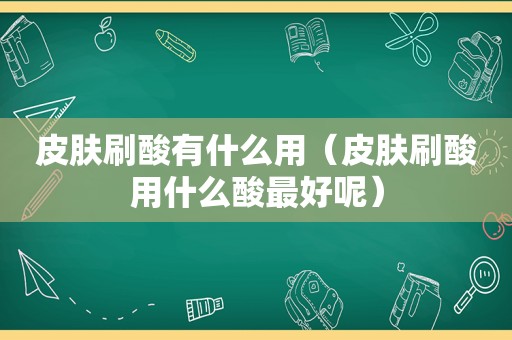 皮肤刷酸有什么用（皮肤刷酸用什么酸最好呢）